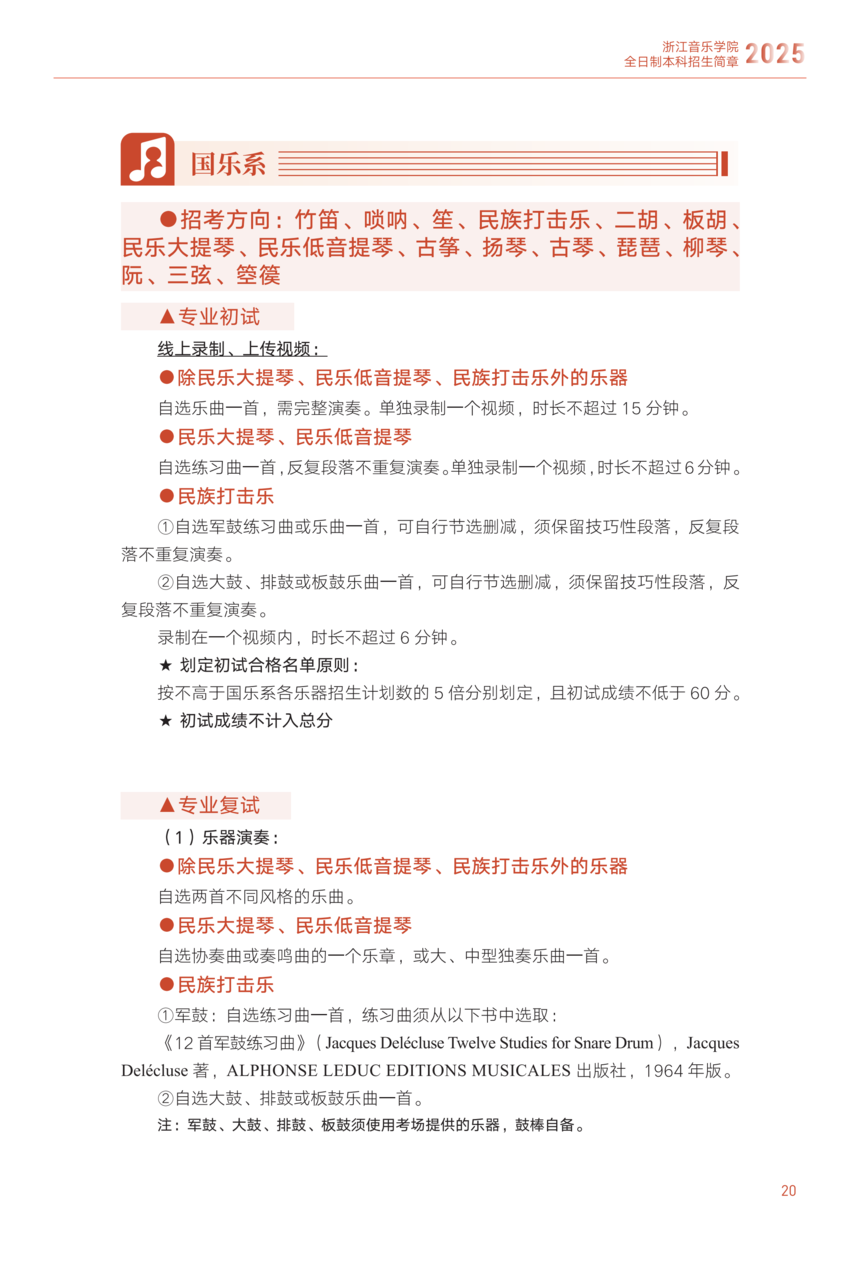 浙江音乐学院
全日制本科招生简章 2025

国乐系

●招考方向：竹笛、唢呐、笙、民族打击乐、二胡、板胡、民乐大提琴、民乐低音提琴、古筝、扬琴、古琴、琵琶、柳琴、阮、三弦、箜篌

▲专业初试

线上录制、上传视频：

●除民乐大提琴、民乐低音提琴、民族打击乐外的乐器

自选乐曲一首，需完整演奏。单独录制一个视频，时长不超过 15 分钟。

●民乐大提琴、民乐低音提琴

自选练习曲一首，反复段落不重复演奏。单独录制一个视频，时长不超过 6 分钟。

●民族打击乐

①自选军鼓练习曲或乐曲一首，可自行节选删减，须保留技巧性段落，反复段落不重复演奏。

②自选大鼓、排鼓或板鼓乐曲一首，可自行节选删减，须保留技巧性段落，反复段落不重复演奏。

录制在一个视频内，时长不超过 6 分钟。

★ 划定初试合格名单原则：

按不高于国乐系各乐器招生计划数的 5 倍分别划定，且初试成绩不低于 60 分。

★ 初试成绩不计入总分

▲专业复试

（1）乐器演奏：

●除民乐大提琴、民乐低音提琴、民族打击乐外的乐器

自选两首不同风格的乐曲。

●民乐大提琴、民乐低音提琴

自选协奏曲或奏鸣曲的一个乐章，或大、中型独奏乐曲一首。

●民族打击乐

①军鼓：自选练习曲一首，练习曲须从以下书中选取：

《12 首军鼓练习曲》（Jacques Delécluse Twelve Studies for Snare Drum），Jacques Delécluse 著，ALPHONSE LEDUC EDITIONS MUSICALES 出版社，1964 年版。

②自选大鼓、排鼓或板鼓乐曲一首。

注：军鼓、大鼓、排鼓、板鼓须使用考场提供的乐器，鼓棒自备。

20